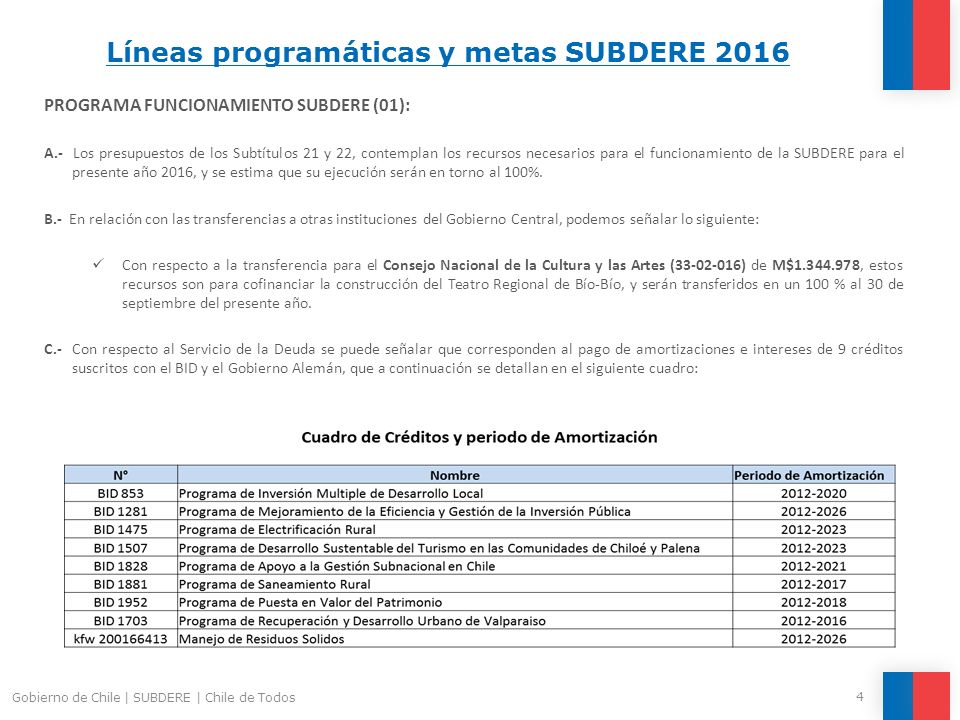 Líneas programáticas y metas SUBDERE 2016

PROGRAMA FUNCIONAMIENTO SUBDERE (01):

A.- Los presupuestos de los Subtítulos 21 y 22, contemplan los recursos necesarios para el funcionamiento de la SUBDERE para el presente año 2016, y se estima que su ejecución serán en torno al 100%.

B.- En relación con las transferencias a otras instituciones del Gobierno Central, podemos señalar lo siguiente:

✓ Con respecto a la transferencia para el Consejo Nacional de la Cultura y las Artes (33-02-016) de M$1.344.978, estos recursos son para cofinanciar la construcción del Teatro Regional de Bío-Bío, y serán transferidos en un 100 % al 30 de septiembre del presente año.

C.- Con respecto al Servicio de la Deuda se puede señalar que corresponden al pago de amortizaciones e intereses de 9 créditos suscritos con el BID y el Gobierno Alemán, que a continuación se detallan en el siguiente cuadro:

Cuadro de Créditos y periodo de Amortización

| N° | Nombre | Periodo de Amortización |
|---|---|---|
| BID 853 | Programa de Inversión Multiple de Desarrollo Local | 2012-2020 |
| BID 1281 | Programa de Mejoramiento de la Eficiencia y Gestión de la Inversión Pública | 2012-2026 |
| BID 1475 | Programa de Electrificación Rural | 2012-2023 |
| BID 1507 | Programa de Desarrollo Sustentable del Turismo en las Comunidades de Chiloé y Palena | 2012-2023 |
| BID 1828 | Programa de Apoyo a la Gestión Subnacional en Chile | 2012-2021 |
| BID 1881 | Programa de Saneamiento Rural | 2012-2017 |
| BID 1952 | Programa de Puesta en Valor del Patrimonio | 2012-2018 |
| BID 1703 | Programa de Recuperación y Desarrollo Urbano de Valparaiso | 2012-2016 |
| kfw 200166413 | Manejo de Residuos Solidos | 2012-2026 |

Gobierno de Chile | SUBDERE | Chile de Todos

4